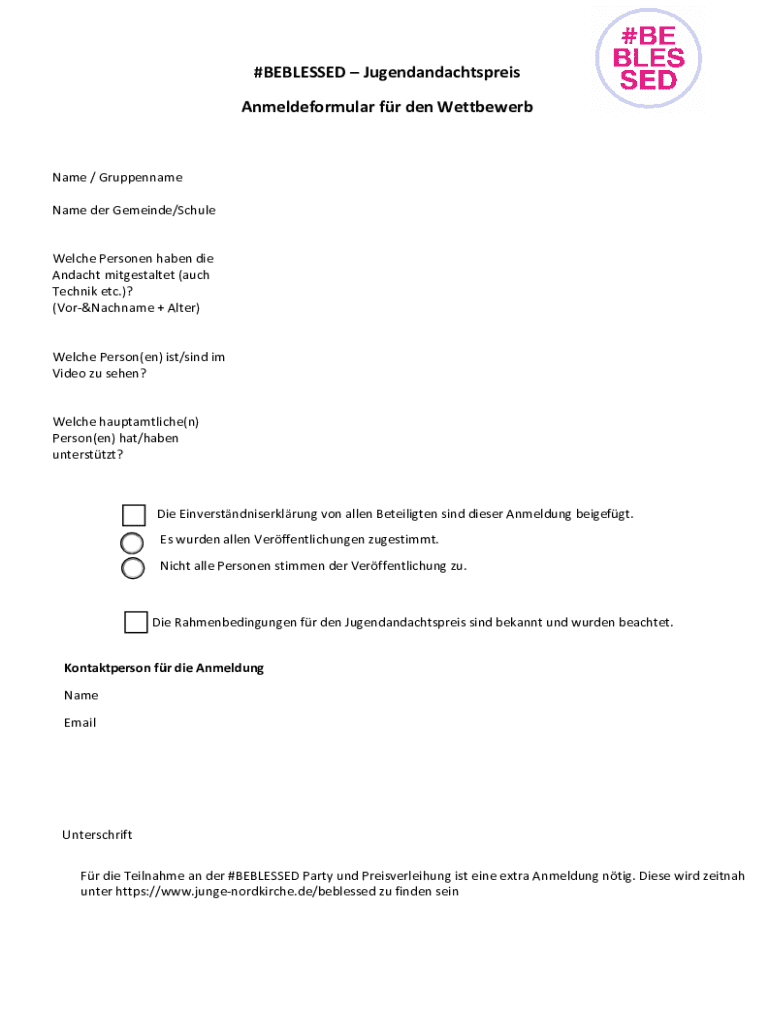 #BE
BLES
SED

#BEBLESSED – Jugendandachtspreis

Anmeldeformular für den Wettbewerb

Name / Gruppenname

Name der Gemeinde/Schule

Welche Personen haben die Andacht mitgestaltet (auch Technik etc.)? (Vor-&Nachname + Alter)

Welche Person(en) ist/sind im Video zu sehen?

Welche hauptamtliche(n) Person(en) hat/haben unterstützt?

Die Einverständniserklärung von allen Beteiligten sind dieser Anmeldung beigefügt.

Es wurden allen Veröffentlichungen zugestimmt.

Nicht alle Personen stimmen der Veröffentlichung zu.

Die Rahmenbedingungen für den Jugendandachtspreis sind bekannt und wurden beachtet.

Kontaktperson für die Anmeldung

Name

Email

Unterschrift

Für die Teilnahme an der #BEBLESSED Party und Preisverleihung ist eine extra Anmeldung nötig. Diese wird zeitnah unter https://www.junge-nordkirche.de/beblessed zu finden sein